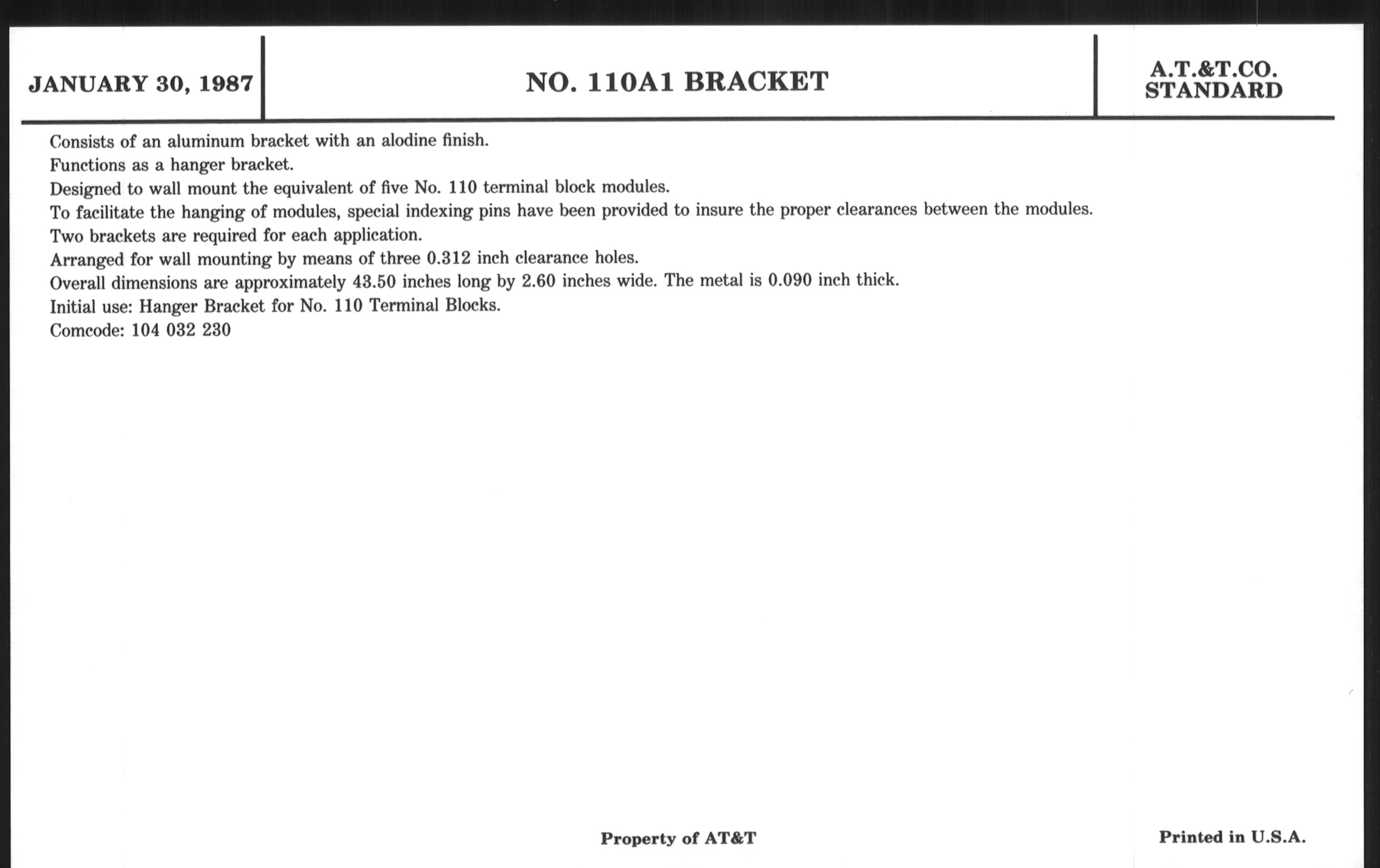 JANUARY 30, 1987

NO. 110A1 BRACKET

A.T.&T.CO.
STANDARD

Consists of an aluminum bracket with an alodine finish.
Functions as a hanger bracket.
Designed to wall mount the equivalent of five No. 110 terminal block modules.
To facilitate the hanging of modules, special indexing pins have been provided to insure the proper clearances between the modules.
Two brackets are required for each application.
Arranged for wall mounting by means of three 0.312 inch clearance holes.
Overall dimensions are approximately 43.50 inches long by 2.60 inches wide. The metal is 0.090 inch thick.
Initial use: Hanger Bracket for No. 110 Terminal Blocks.
Comcode: 104 032 230

Property of AT&T

Printed in U.S.A.